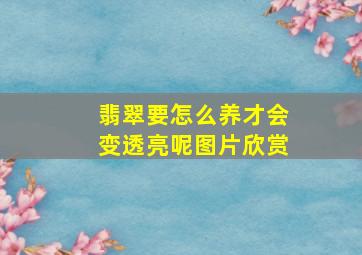 翡翠要怎么养才会变透亮呢图片欣赏